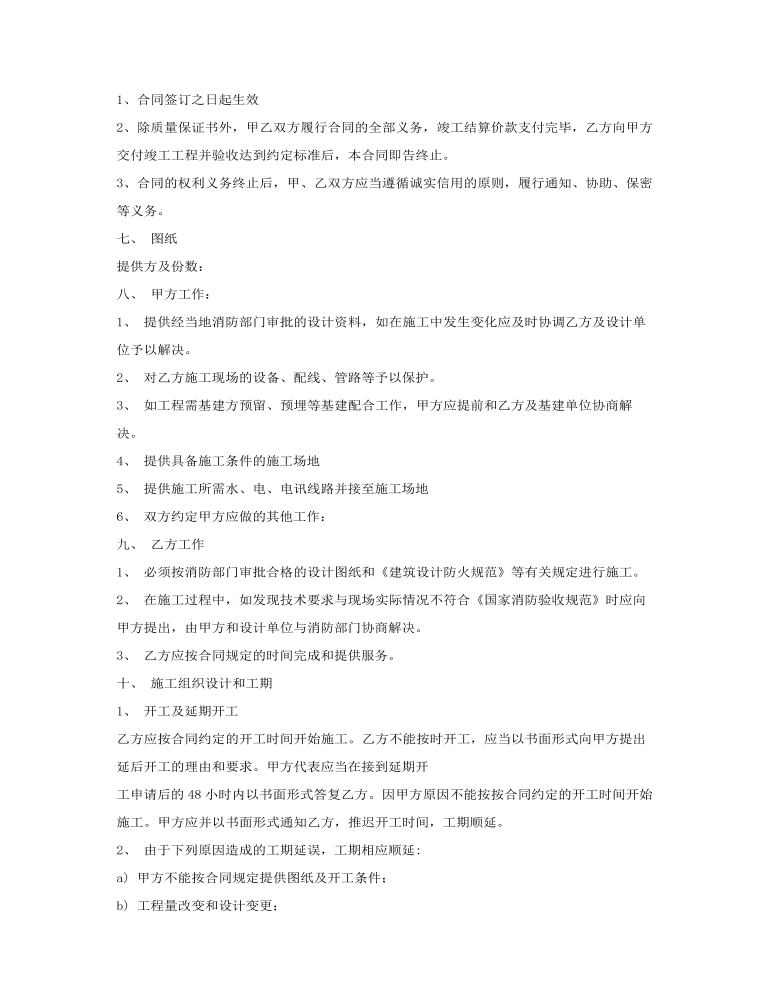 1、合同签订之日起生效

2、除质量保证书外，甲乙双方履行合同的全部义务，竣工结算价款支付完毕，乙方向甲方交付竣工工程并验收达到约定标准后，本合同即告终止。

3、合同的权利义务终止后，甲、乙双方应当遵循诚实信用的原则，履行通知、协助、保密等义务。

七、 图纸

提供方及份数：

八、 甲方工作：

1、 提供经当地消防部门审批的设计资料，如在施工中发生变化应及时协调乙方及设计单位予以解决。

2、 对乙方施工现场的设备、配线、管路等予以保护。

3、 如工程需基建方预留、预埋等基建配合工作，甲方应提前和乙方及基建单位协商解决。

4、 提供具备施工条件的施工场地

5、 提供施工所需水、电、电讯线路并接至施工场地

6、 双方约定甲方应做的其他工作：

九、 乙方工作

1、 必须按消防部门审批合格的设计图纸和《建筑设计防火规范》等有关规定进行施工。

2、 在施工过程中，如发现技术要求与现场实际情况不符合《国家消防验收规范》时应向甲方提出，由甲方和设计单位与消防部门协商解决。

3、 乙方应按合同规定的时间完成和提供服务。

十、 施工组织设计和工期

1、 开工及延期开工

乙方应按合同约定的开工时间开始施工。乙方不能按时开工，应当以书面形式向甲方提出延后开工的理由和要求。甲方代表应当在接到延期开

工申请后的 48 小时内以书面形式答复乙方。因甲方原因不能按按合同约定的开工时间开始施工。甲方应并以书面形式通知乙方，推迟开工时间，工期顺延。

2、 由于下列原因造成的工期延误，工期相应顺延：

a) 甲方不能按合同规定提供图纸及开工条件；

b) 工程量改变和设计变更；